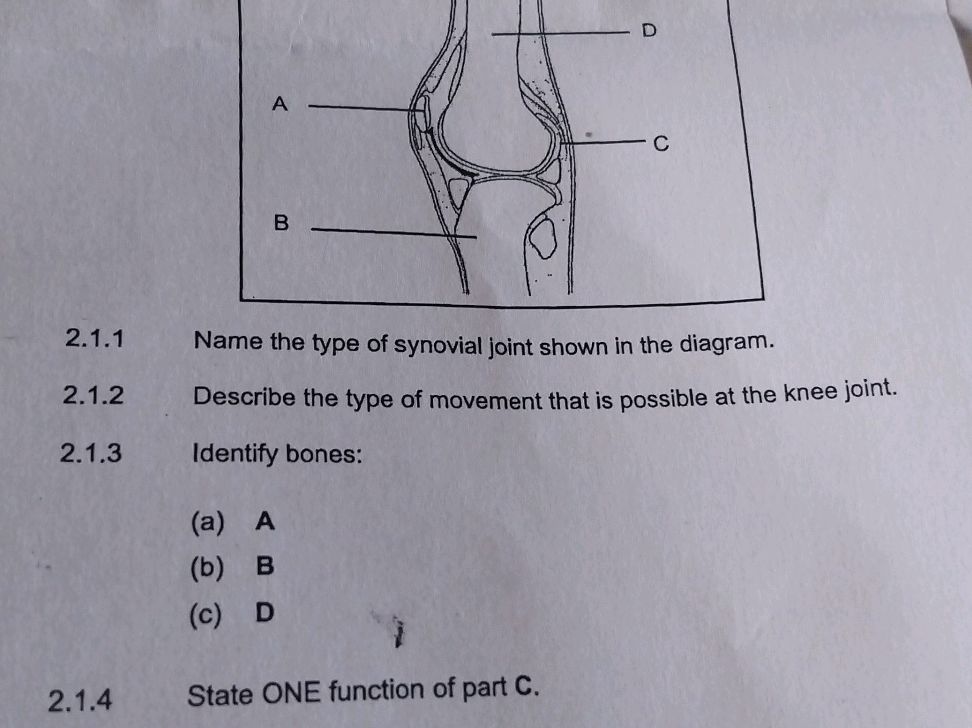 D

A

C

B

2.1.1 Name the type of synovial joint shown in the diagram.

2.1.2 Describe the type of movement that is possible at the knee joint.

2.1.3 Identify bones:

(a) A

(b) B

(c) D

2.1.4 State ONE function of part C.